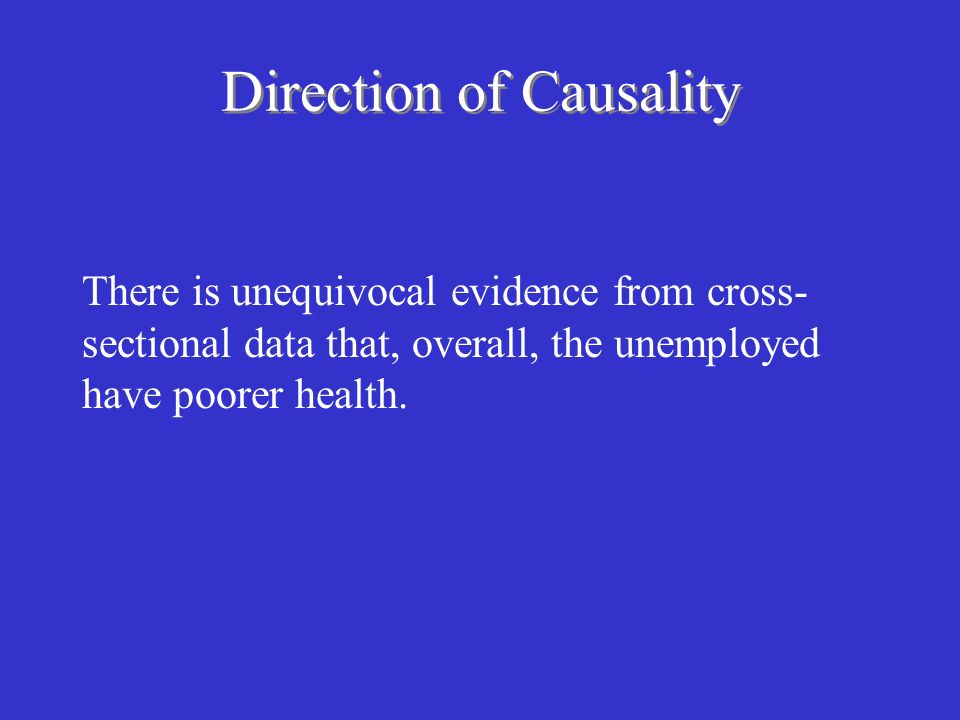 Direction of Causality

There is unequivocal evidence from cross-sectional data that, overall, the unemployed have poorer health.